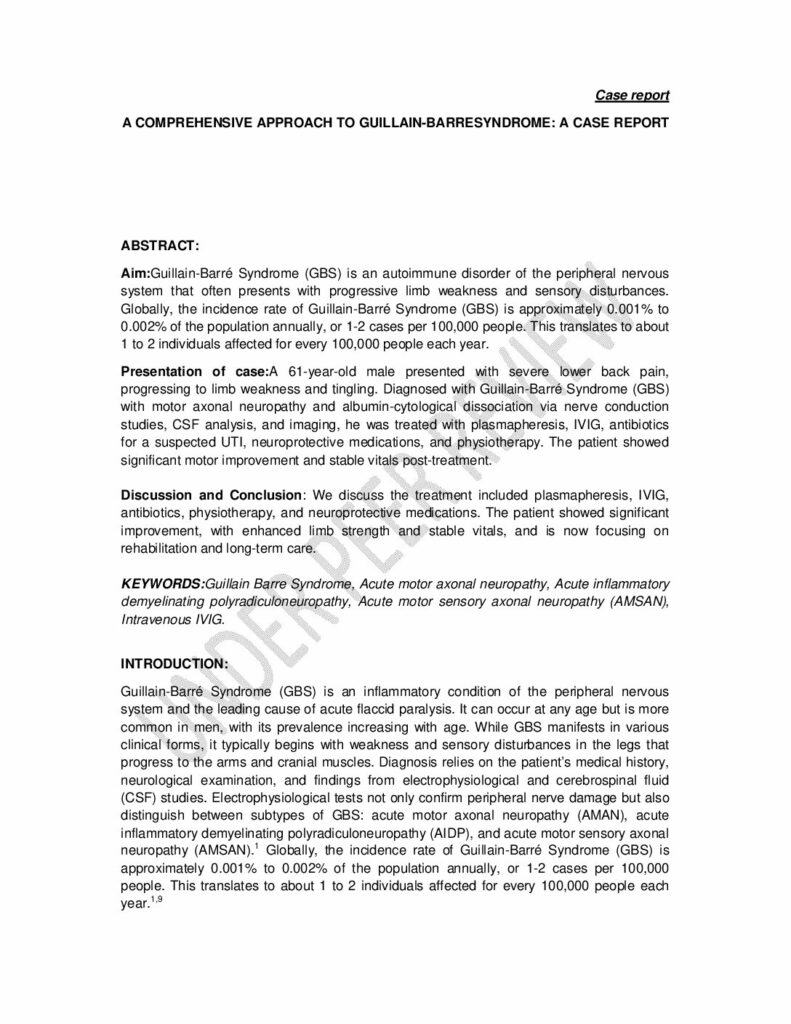 Case report

A COMPREHENSIVE APPROACH TO GUILLAIN-BARRESYNDROME: A CASE REPORT

ABSTRACT:

Aim:Guillain-Barré Syndrome (GBS) is an autoimmune disorder of the peripheral nervous system that often presents with progressive limb weakness and sensory disturbances. Globally, the incidence rate of Guillain-Barré Syndrome (GBS) is approximately 0.001% to 0.002% of the population annually, or 1-2 cases per 100,000 people. This translates to about 1 to 2 individuals affected for every 100,000 people each year.

Presentation of case:A 61-year-old male presented with severe lower back pain, progressing to limb weakness and tingling. Diagnosed with Guillain-Barré Syndrome (GBS) with motor axonal neuropathy and albumin-cytological dissociation via nerve conduction studies, CSF analysis, and imaging, he was treated with plasmapheresis, IVIG, antibiotics for a suspected UTI, neuroprotective medications, and physiotherapy. The patient showed significant motor improvement and stable vitals post-treatment.

Discussion and Conclusion: We discuss the treatment included plasmapheresis, IVIG, antibiotics, physiotherapy, and neuroprotective medications. The patient showed significant improvement, with enhanced limb strength and stable vitals, and is now focusing on rehabilitation and long-term care.

KEYWORDS:Guillain Barre Syndrome, Acute motor axonal neuropathy, Acute inflammatory demyelinating polyradiculoneuropathy, Acute motor sensory axonal neuropathy (AMSAN), Intravenous IVIG.

INTRODUCTION:

Guillain-Barré Syndrome (GBS) is an inflammatory condition of the peripheral nervous system and the leading cause of acute flaccid paralysis. It can occur at any age but is more common in men, with its prevalence increasing with age. While GBS manifests in various clinical forms, it typically begins with weakness and sensory disturbances in the legs that progress to the arms and cranial muscles. Diagnosis relies on the patient's medical history, neurological examination, and findings from electrophysiological and cerebrospinal fluid (CSF) studies. Electrophysiological tests not only confirm peripheral nerve damage but also distinguish between subtypes of GBS: acute motor axonal neuropathy (AMAN), acute inflammatory demyelinating polyradiculoneuropathy (AIDP), and acute motor sensory axonal neuropathy (AMSAN).$^{1}$ Globally, the incidence rate of Guillain-Barré Syndrome (GBS) is approximately 0.001% to 0.002% of the population annually, or 1-2 cases per 100,000 people. This translates to about 1 to 2 individuals affected for every 100,000 people each year.$^{1,9}$

UNDER PEER REVIEW